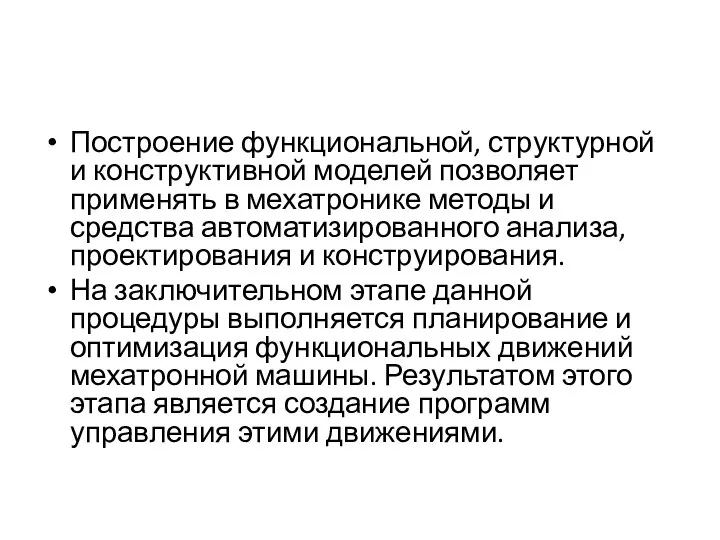 • Построение функциональной, структурной и конструктивной моделей позволяет применять в мехатронике методы и средства автоматизированного анализа, проектирования и конструирования.
• На заключительном этапе данной процедуры выполняется планирование и оптимизация функциональных движений мехатронной машины. Результатом этого этапа является создание программ управления этими движениями.